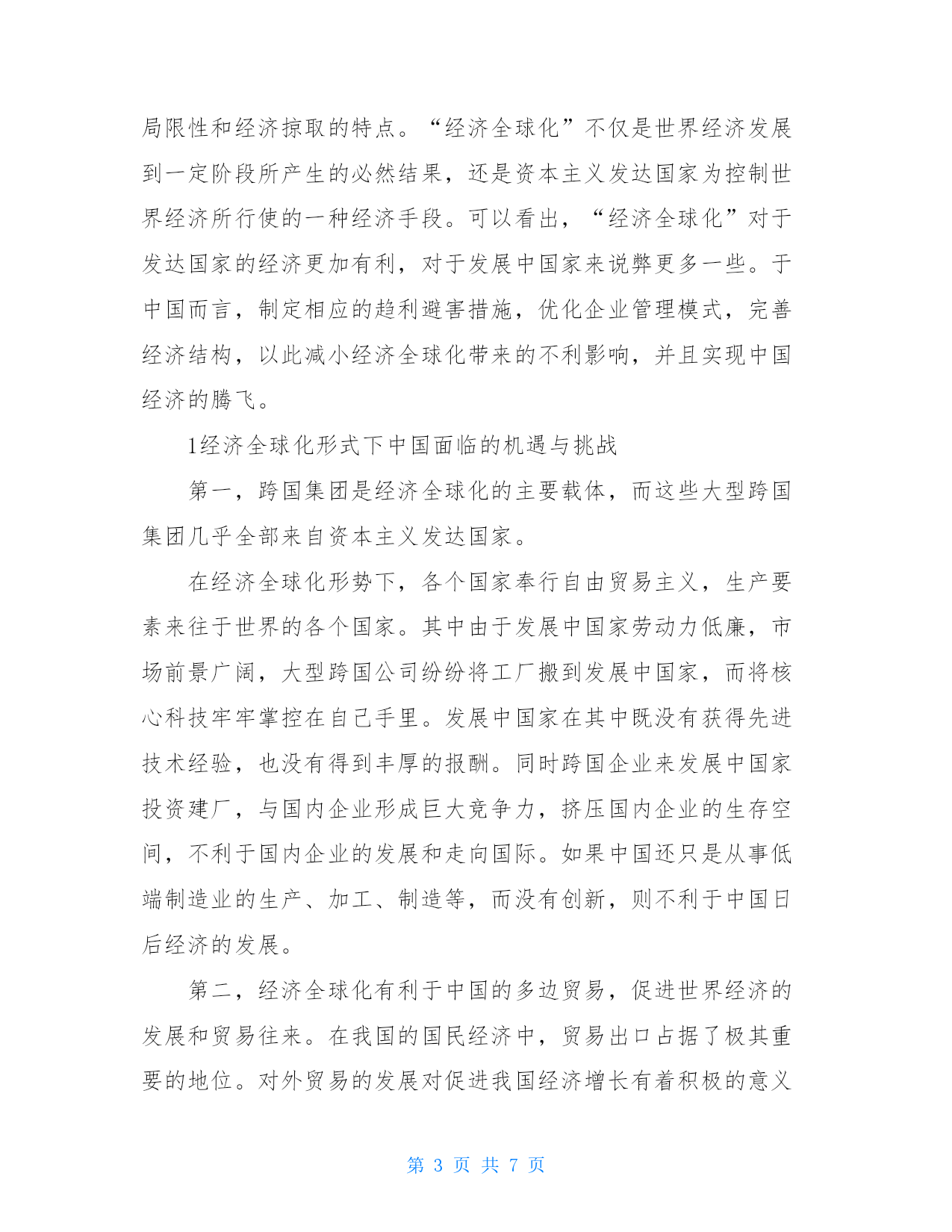 局限性和经济掠取的特点。“经济全球化”不仅是世界经济发展到一定阶段所产生的必然结果，还是资本主义发达国家为控制世界经济所行使的一种经济手段。可以看出，“经济全球化”对于发达国家的经济更加有利，对于发展中国家来说弊更多一些。于中国而言，制定相应的趋利避害措施，优化企业管理模式，完善经济结构，以此减小经济全球化带来的不利影响，并且实现中国经济的腾飞。

1经济全球化形式下中国面临的机遇与挑战

第一，跨国集团是经济全球化的主要载体，而这些大型跨国集团几乎全部来自资本主义发达国家。

在经济全球化形势下，各个国家奉行自由贸易主义，生产要素来往于世界的各个国家。其中由于发展中国家劳动力低廉，市场前景广阔，大型跨国公司纷纷将工厂搬到发展中国家，而将核心科技牢牢掌控在自己手里。发展中国家在其中既没有获得先进技术经验，也没有得到丰厚的报酬。同时跨国企业来发展中国家投资建厂，与国内企业形成巨大竞争力，挤压国内企业的生存空间，不利于国内企业的发展和走向国际。如果中国还只是从事低端制造业的生产、加工、制造等，而没有创新，则不利于中国日后经济的发展。

第二，经济全球化有利于中国的多边贸易，促进世界经济的发展和贸易往来。在我国的国民经济中，贸易出口占据了极其重要的地位。对外贸易的发展对促进我国经济增长有着积极的意义

第 3 页 共 7 页